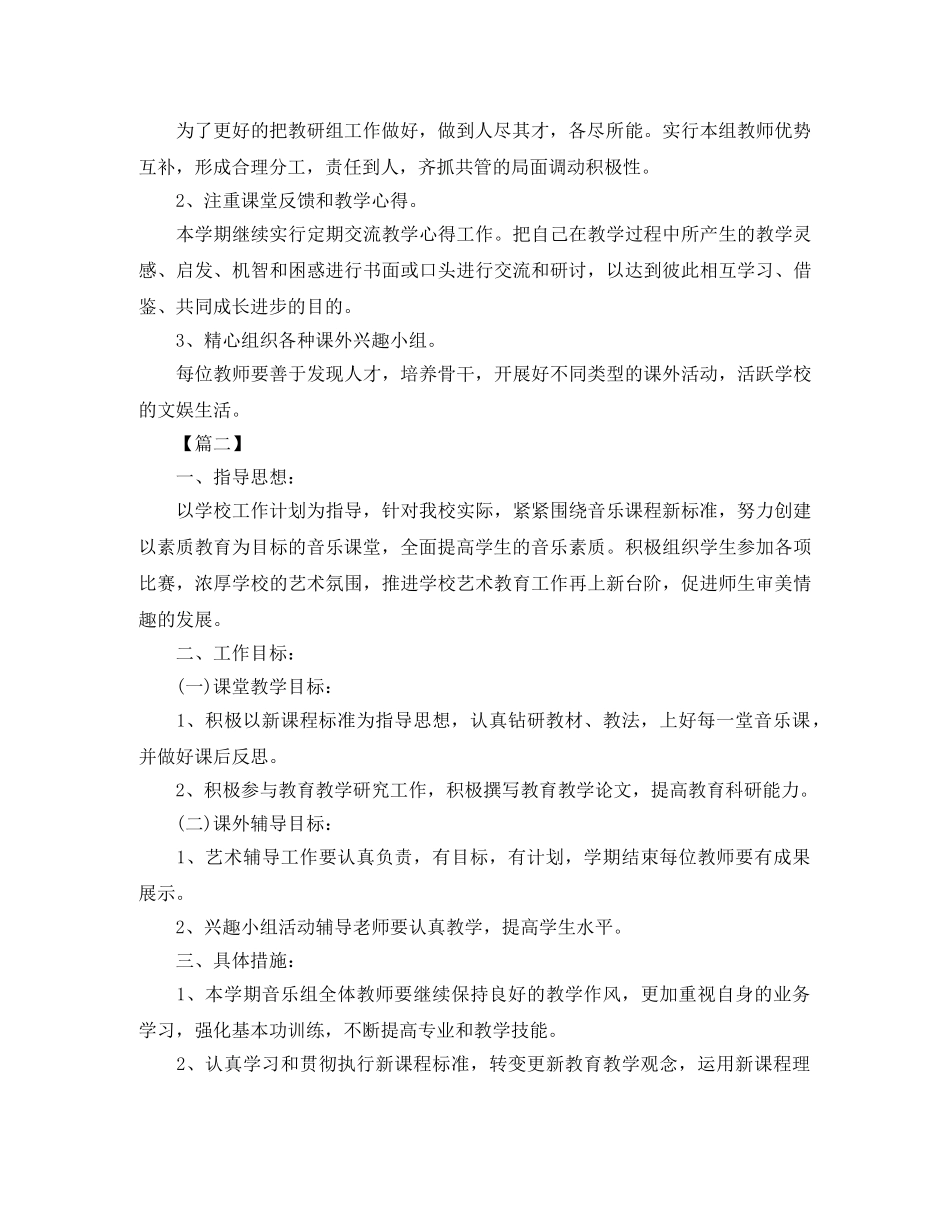 为了更好的把教研组工作做好，做到人尽其才，各尽所能。实行本组教师优势互补，形成合理分工，责任到人，齐抓共管的局面调动积极性。

2、注重课堂反馈和教学心得。

本学期继续实行定期交流教学心得工作。把自己在教学过程中所产生的教学灵感、启发、机智和困惑进行书面或口头进行交流和研讨，以达到彼此相互学习、借鉴、共同成长进步的目的。

3、精心组织各种课外兴趣小组。

每位教师要善于发现人才，培养骨干，开展好不同类型的课外活动，活跃学校的文娱生活。

【篇二】

一、指导思想：

以学校工作计划为指导，针对我校实际，紧紧围绕音乐课程新标准，努力创建以素质教育为目标的音乐课堂，全面提高学生的音乐素质。积极组织学生参加各项比赛，浓厚学校的艺术氛围，推进学校艺术教育工作再上新台阶，促进师生审美情趣的发展。

二、工作目标：

(一)课堂教学目标：

1、积极以新课程标准为指导思想，认真钻研教材、教法，上好每一堂音乐课，并做好课后反思。

2、积极参与教育教学研究工作，积极撰写教育教学论文，提高教育科研能力。

(二)课外辅导目标：

1、艺术辅导工作要认真负责，有目标，有计划，学期结束每位教师要有成果展示。

2、兴趣小组活动辅导老师要认真教学，提高学生水平。

三、具体措施：

1、本学期音乐组全体教师要继续保持良好的教学作风，更加重视自身的业务学习，强化基本功训练，不断提高专业和教学技能。

2、认真学习和贯彻执行新课程标准，转变更新教育教学观念，运用新课程理